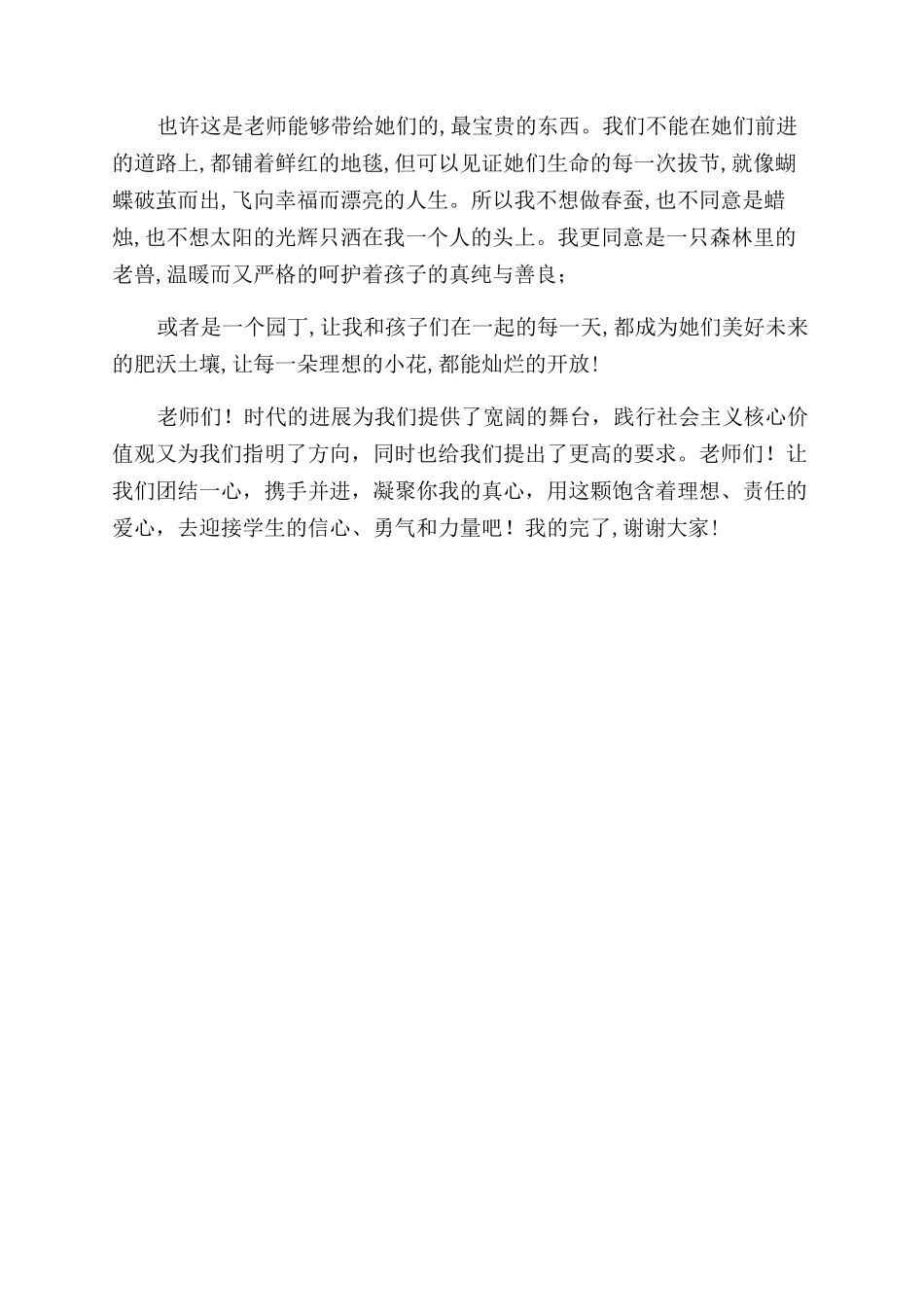 也许这是老师能够带给她们的,最宝贵的东西。我们不能在她们前进的道路上,都铺着鲜红的地毯,但可以见证她们生命的每一次拔节,就像蝴蝶破茧而出,飞向幸福而漂亮的人生。所以我不想做春蚕,也不同意是蜡烛,也不想太阳的光辉只洒在我一个人的头上。我更同意是一只森林里的老兽,温暖而又严格的呵护着孩子的真纯与善良;

或者是一个园丁,让我和孩子们在一起的每一天,都成为她们美好未来的肥沃土壤,让每一朵理想的小花,都能灿烂的开放!

老师们！时代的进展为我们提供了宽阔的舞台，践行社会主义核心价值观又为我们指明了方向，同时也给我们提出了更高的要求。老师们！让我们团结一心，携手并进，凝聚你我的真心，用这颗饱含着理想、责任的爱心，去迎接学生的信心、勇气和力量吧！我的完了,谢谢大家!